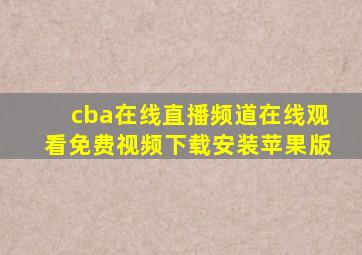 cba在线直播频道在线观看免费视频下载安装苹果版